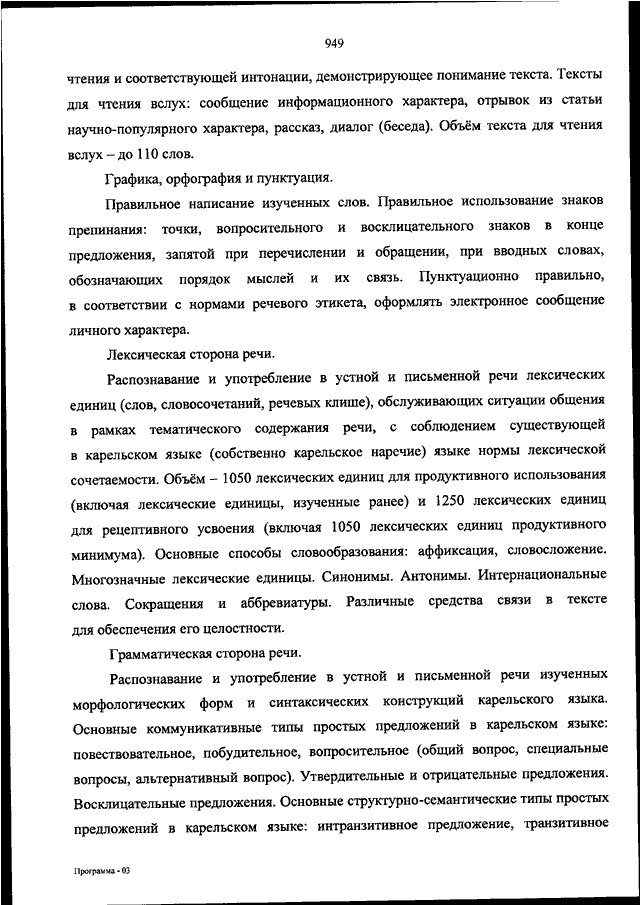 949

чтения и соответствующей интонации, демонстрирующее понимание текста. Тексты для чтения вслух: сообщение информационного характера, отрывок из статьи научно-популярного характера, рассказ, диалог (беседа). Объём текста для чтения вслух – до 110 слов.

Графика, орфография и пунктуация.

Правильное написание изученных слов. Правильное использование знаков препинания: точки, вопросительного и восклицательного знаков в конце предложения, запятой при перечислении и обращении, при вводных словах, обозначающих порядок мыслей и их связь. Пунктуационно правильно, в соответствии с нормами речевого этикета, оформлять электронное сообщение личного характера.

Лексическая сторона речи.

Распознавание и употребление в устной и письменной речи лексических единиц (слов, словосочетаний, речевых клише), обслуживающих ситуации общения в рамках тематического содержания речи, с соблюдением существующей в карельском языке (собственно карельское наречие) языке нормы лексической сочетаемости. Объём – 1050 лексических единиц для продуктивного использования (включая лексические единицы, изученные ранее) и 1250 лексических единиц для рецептивного усвоения (включая 1050 лексических единиц продуктивного минимума). Основные способы словообразования: аффиксация, словосложение. Многозначные лексические единицы. Синонимы. Антонимы. Интернациональные слова. Сокращения и аббревиатуры. Различные средства связи в тексте для обеспечения его целостности.

Грамматическая сторона речи.

Распознавание и употребление в устной и письменной речи изученных морфологических форм и синтаксических конструкций карельского языка. Основные коммуникативные типы простых предложений в карельском языке: повествовательное, побудительное, вопросительное (общий вопрос, специальные вопросы, альтернативный вопрос). Утвердительные и отрицательные предложения. Восклицательные предложения. Основные структурно-семантические типы простых предложений в карельском языке: интранзитивное предложение, транзитивное

Программа - 03